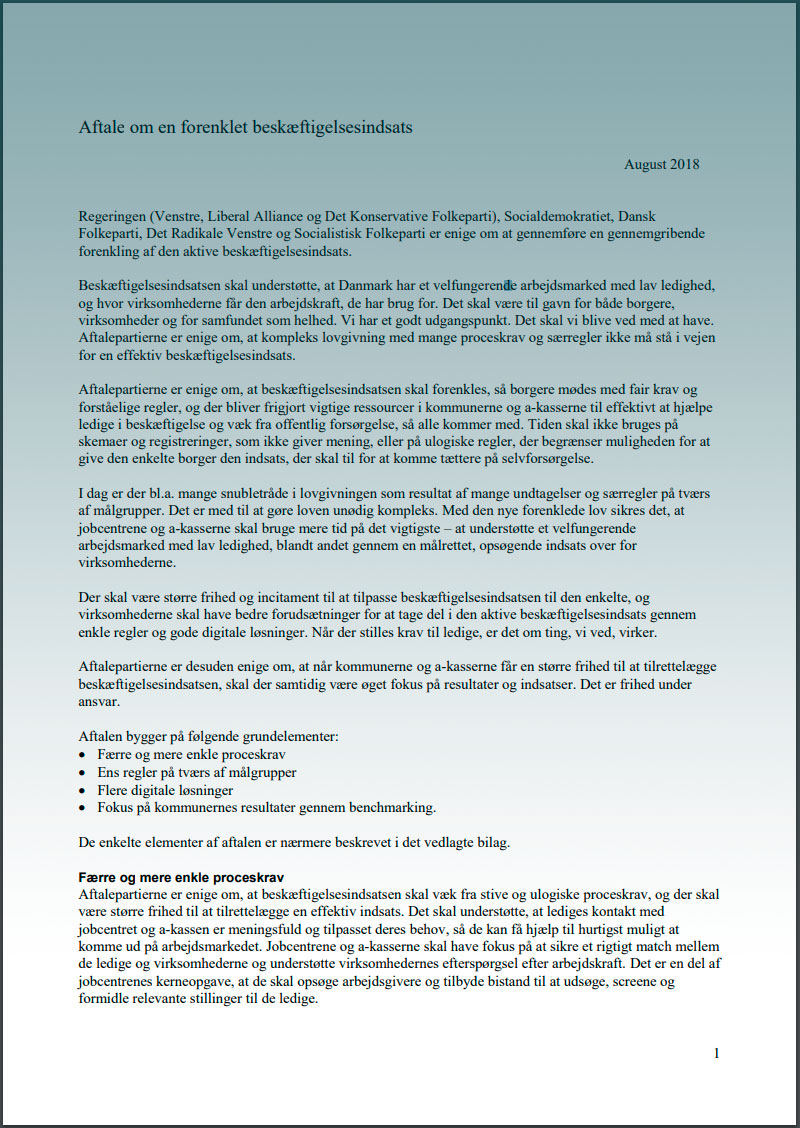 Aftale om en forenklet beskæftigelsesindsats

August 2018

Regeringen (Venstre, Liberal Alliance og Det Konservative Folkeparti), Socialdemokratiet, Dansk Folkeparti, Det Radikale Venstre og Socialistisk Folkeparti er enige om at gennemføre en gennemgribende forenkling af den aktive beskæftigelsesindsats.

Beskæftigelsesindsatsen skal understøtte, at Danmark har et velfungerende arbejdsmarked med lav ledighed, og hvor virksomhederne får den arbejdskraft, de har brug for. Det skal være til gavn for både borgere, virksomheder og for samfundet som helhed. Vi har et godt udgangspunkt. Det skal vi blive ved med at have. Aftalepartierne er enige om, at kompleks lovgivning med mange proceskrav og særregler ikke må stå i vejen for en effektiv beskæftigelsesindsats.

Aftalepartierne er enige om, at beskæftigelsesindsatsen skal forenkles, så borgere mødes med fair krav og forståelige regler, og der bliver frigjort vigtige ressourcer i kommunerne og a-kasserne til effektivt at hjælpe ledige i beskæftigelse og væk fra offentlig forsørgelse, så alle kommer med. Tiden skal ikke bruges på skemaer og registreringer, som ikke giver mening, eller på ulogiske regler, der begrænser muligheden for at give den enkelte borger den indsats, der skal til for at komme tættere på selvforsørgelse.

I dag er der bl.a. mange snubletråde i lovgivningen som resultat af mange undtagelser og særregler på tværs af målgrupper. Det er med til at gøre loven unødig kompleks. Med den nye forenklede lov sikres det, at jobcentrene og a-kasserne skal bruge mere tid på det vigtigste – at understøtte et velfungerende arbejdsmarked med lav ledighed, blandt andet gennem en målrettet, opsøgende indsats over for virksomhederne.

Der skal være større frihed og incitament til at tilpasse beskæftigelsesindsatsen til den enkelte, og virksomhederne skal have bedre forudsætninger for at tage del i den aktive beskæftigelsesindsats gennem enkle regler og gode digitale løsninger. Når der stilles krav til ledige, er det om ting, vi ved, virker.

Aftalepartierne er desuden enige om, at når kommunerne og a-kasserne får en større frihed til at tilrettelægge beskæftigelsesindsatsen, skal der samtidig være øget fokus på resultater og indsatser. Det er frihed under ansvar.

Aftalen bygger på følgende grundelementer:
• Færre og mere enkle proceskrav
• Ens regler på tværs af målgrupper
• Flere digitale løsninger
• Fokus på kommunernes resultater gennem benchmarking.

De enkelte elementer af aftalen er nærmere beskrevet i det vedlagte bilag.

Færre og mere enkle proceskrav
Aftalepartierne er enige om, at beskæftigelsesindsatsen skal væk fra stive og ulogiske proceskrav, og der skal være større frihed til at tilrettelægge en effektiv indsats. Det skal understøtte, at lediges kontakt med jobcentret og a-kassen er meningsfuld og tilpasset deres behov, så de kan få hjælp til hurtigst muligt at komme ud på arbejdsmarkedet. Jobcentrene og a-kasserne skal have fokus på at sikre et rigtigt match mellem de ledige og virksomhederne og understøtte virksomhedernes efterspørgsel efter arbejdskraft. Det er en del af jobcentrenes kerneopgave, at de skal opsøge arbejdsgivere og tilbyde bistand til at udsøge, screene og formidle relevante stillinger til de ledige.

1